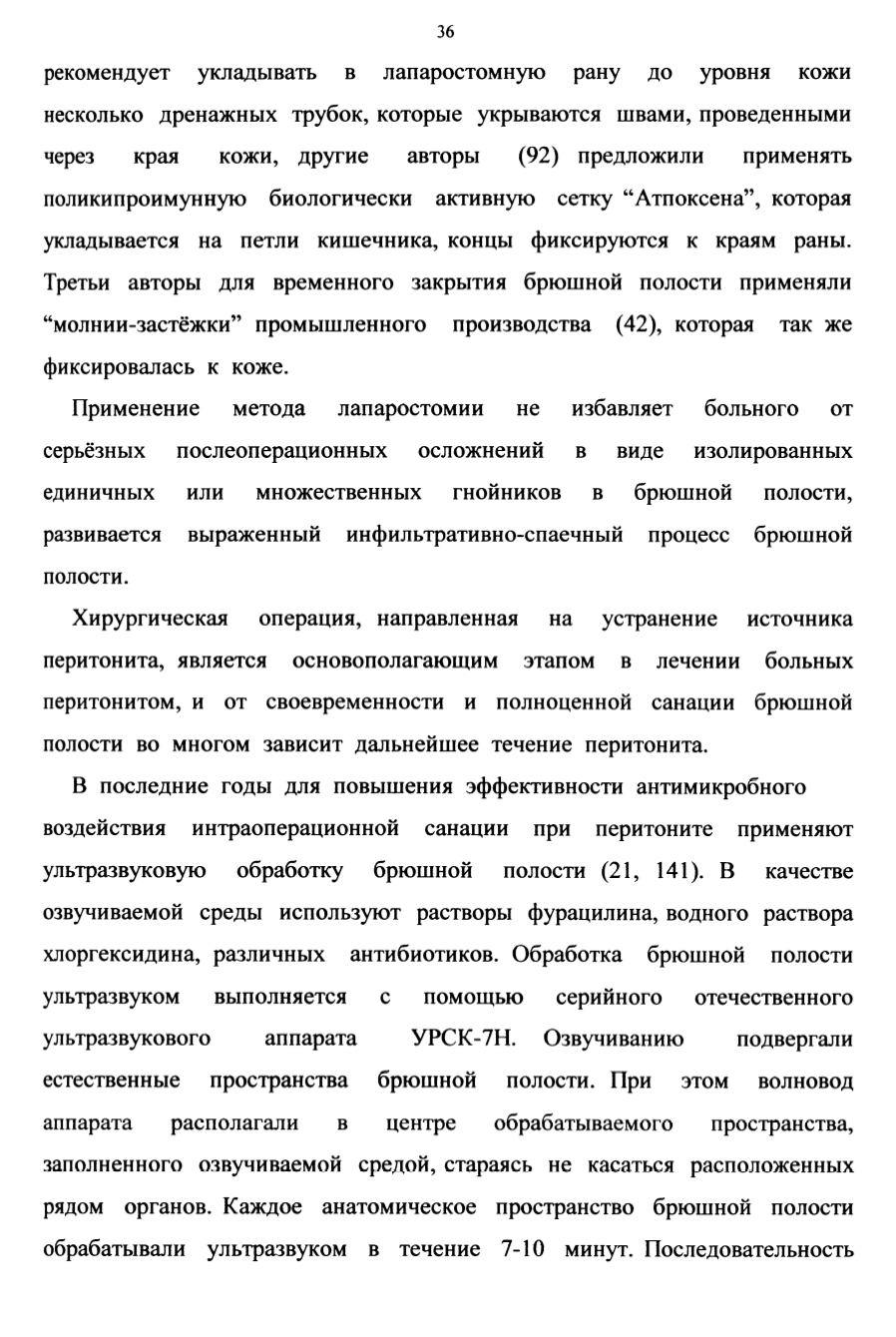 36

рекомендует укладывать в лапаростомную рану до уровня кожи несколько дренажных трубок, которые укрываются швами, проведенными через края кожи, другие авторы (92) предложили применять поликипроимунную биологически активную сетку “Атпоксена”, которая укладывается на петли кишечника, концы фиксируются к краям раны. Третьи авторы для временного закрытия брюшной полости применяли “молнии-застёжки” промышленного производства (42), которая так же фиксировалась к коже.

Применение метода лапаростомии не избавляет больного от серьёзных послеоперационных осложнений в виде изолированных единичных или множественных гнойников в брюшной полости, развивается выраженный инфильтративно-спаечный процесс брюшной полости.

Хирургическая операция, направленная на устранение источника перитонита, является основополагающим этапом в лечении больных перитонитом, и от своевременности и полноценной санации брюшной полости во многом зависит дальнейшее течение перитонита.

В последние годы для повышения эффективности антимикробного воздействия интраоперационной санации при перитоните применяют ультразвуковую обработку брюшной полости (21, 141). В качестве озвучиваемой среды используют растворы фурацилина, водного раствора хлоргексидина, различных антибиотиков. Обработка брюшной полости ультразвуком выполняется с помощью серийного отечественного ультразвукового аппарата УРСК-7Н. Озвучиванию подвергали естественные пространства брюшной полости. При этом волновод аппарата располагали в центре обрабатываемого пространства, заполненного озвучиваемой средой, стараясь не касаться расположенных рядом органов. Каждое анатомическое пространство брюшной полости обрабатывали ультразвуком в течение 7-10 минут. Последовательность